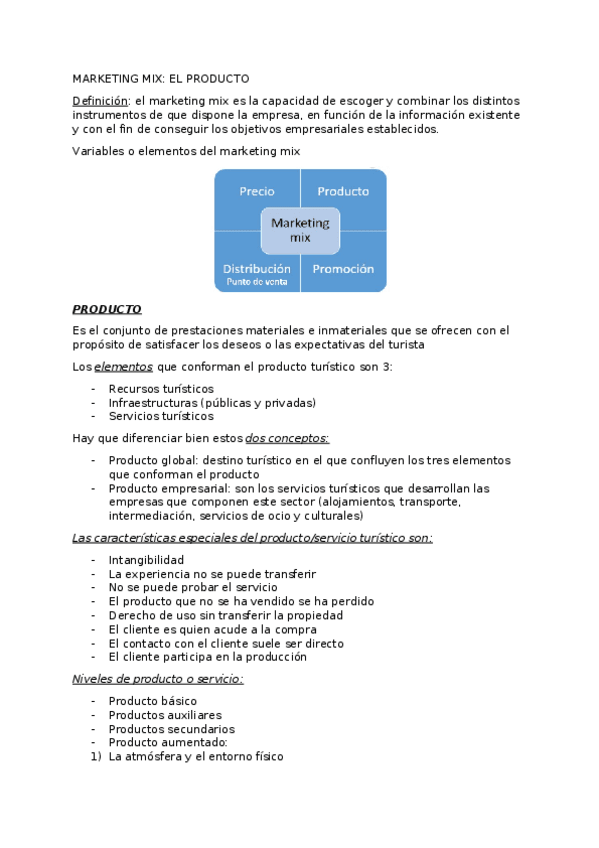 MARKETING MIX: EL PRODUCTO

Definición: el marketing mix es la capacidad de escoger y combinar los distintos instrumentos de que dispone la empresa, en función de la información existente y con el fin de conseguir los objetivos empresariales establecidos.

Variables o elementos del marketing mix

Precio
Producto
Marketing mix
Distribución
Punto de venta
Promoción

PRODUCTO

Es el conjunto de prestaciones materiales e inmateriales que se ofrecen con el propósito de satisfacer los deseos o las expectativas del turista

Los elementos que conforman el producto turístico son 3:

- Recursos turísticos
- Infraestructuras (públicas y privadas)
- Servicios turísticos

Hay que diferenciar bien estos dos conceptos:

- Producto global: destino turístico en el que confluyen los tres elementos que conforman el producto
- Producto empresarial: son los servicios turísticos que desarrollan las empresas que componen este sector (alojamientos, transporte, intermediación, servicios de ocio y culturales)

Las características especiales del producto/servicio turístico son:

- Intangibilidad
- La experiencia no se puede transferir
- No se puede probar el servicio
- El producto que no se ha vendido se ha perdido
- Derecho de uso sin transferir la propiedad
- El cliente es quien acude a la compra
- El contacto con el cliente suele ser directo
- El cliente participa en la producción

Niveles de producto o servicio:

- Producto básico
- Productos auxiliares
- Productos secundarios
- Producto aumentado:
1) La atmósfera y el entorno físico